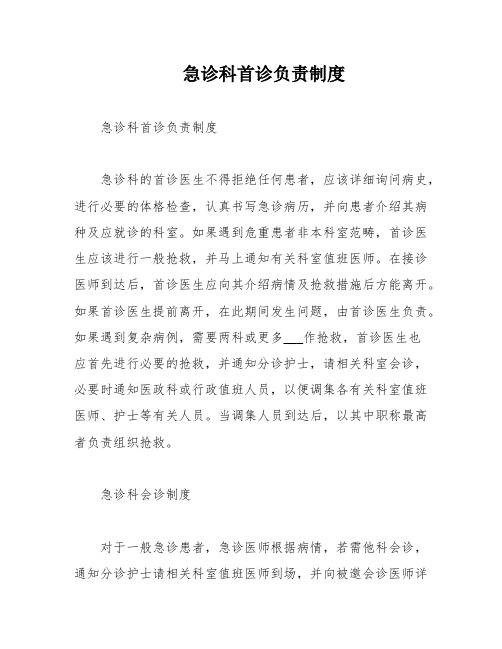 急诊科首诊负责制度

急诊科首诊负责制度

急诊科的首诊医生不得拒绝任何患者，应该详细询问病史，进行必要的体格检查，认真书写急诊病历，并向患者介绍其病种及应就诊的科室。如果遇到危重患者非本科室范畴，首诊医生应该进行一般抢救，并马上通知有关科室值班医师。在接诊医师到达后，首诊医生应向其介绍病情及抢救措施后方能离开。如果首诊医生提前离开，在此期间发生问题，由首诊医生负责。如果遇到复杂病例，需要两科或更多___作抢救，首诊医生也应首先进行必要的抢救，并通知分诊护士，请相关科室会诊，必要时通知医政科或行政值班人员，以便调集各有关科室值班医师、护士等有关人员。当调集人员到达后，以其中职称最高者负责组织抢救。

急诊科会诊制度

对于一般急诊患者，急诊医师根据病情，若需他科会诊，通知分诊护士请相关科室值班医师到场，并向被邀会诊医师详